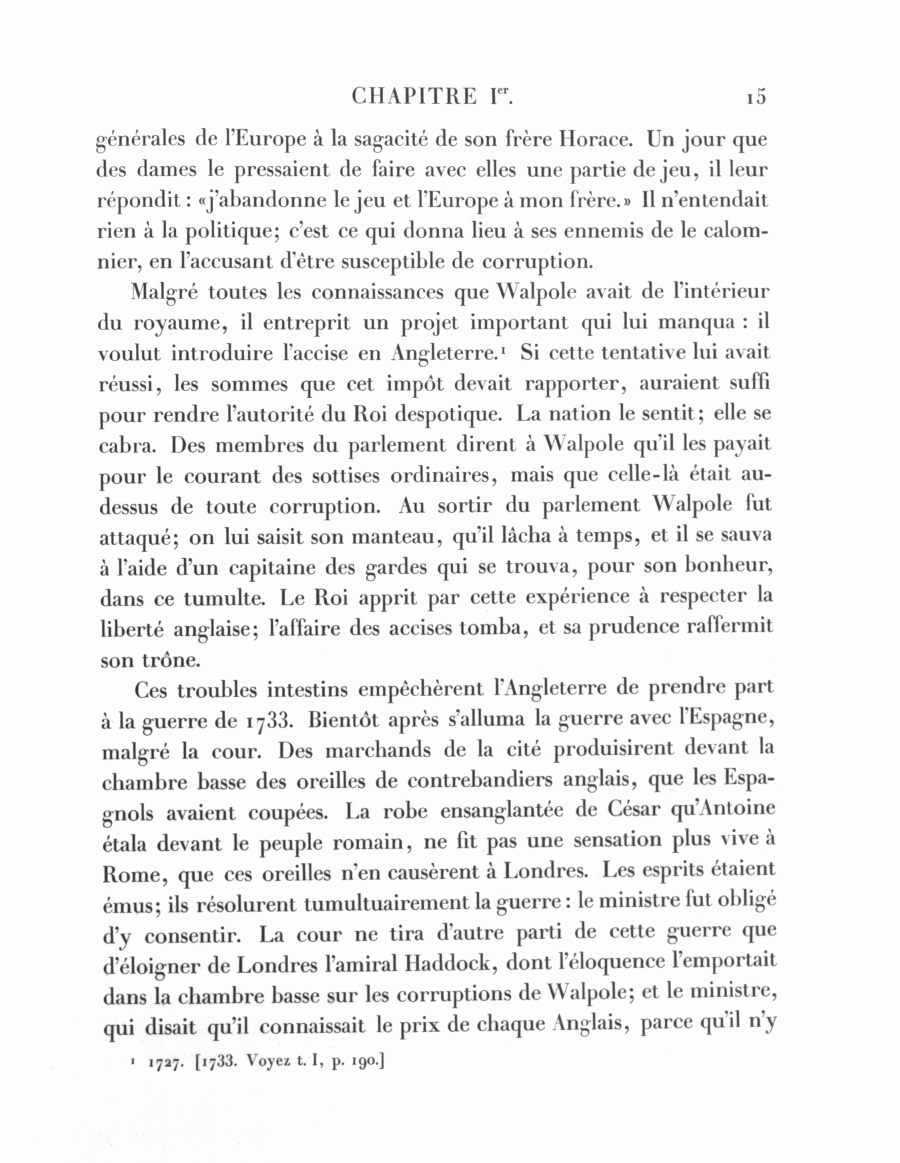 CHAPITRE I$^{er}$. 15

générales de l'Europe à la sagacité de son frère Horace. Un jour que des dames le pressaient de faire avec elles une partie de jeu, il leur répondit : «j'abandonne le jeu et l'Europe à mon frère.» Il n'entendait rien à la politique; c'est ce qui donna lieu à ses ennemis de le calomnier, en l'accusant d'être susceptible de corruption.

Malgré toutes les connaissances que Walpole avait de l'intérieur du royaume, il entreprit un projet important qui lui manqua : il voulut introduire l'accise en Angleterre.$^1$ Si cette tentative lui avait réussi, les sommes que cet impôt devait rapporter, auraient suffi pour rendre l'autorité du Roi despotique. La nation le sentit; elle se cabra. Des membres du parlement dirent à Walpole qu'il les payait pour le courant des sottises ordinaires, mais que celle-là était au-dessus de toute corruption. Au sortir du parlement Walpole fut attaqué; on lui saisit son manteau, qu'il lâcha à temps, et il se sauva à l'aide d'un capitaine des gardes qui se trouva, pour son bonheur, dans ce tumulte. Le Roi apprit par cette expérience à respecter la liberté anglaise; l'affaire des accises tomba, et sa prudence raffermit son trône.

Ces troubles intestins empêchèrent l'Angleterre de prendre part à la guerre de 1733. Bientôt après s'alluma la guerre avec l'Espagne, malgré la cour. Des marchands de la cité produisirent devant la chambre basse des oreilles de contrebandiers anglais, que les Espagnols avaient coupées. La robe ensanglantée de César qu'Antoine étala devant le peuple romain, ne fit pas une sensation plus vive à Rome, que ces oreilles n'en causèrent à Londres. Les esprits étaient émus; ils résolurent tumultuairement la guerre : le ministre fut obligé d'y consentir. La cour ne tira d'autre parti de cette guerre que d'éloigner de Londres l'amiral Haddock, dont l'éloquence l'emportait dans la chambre basse sur les corruptions de Walpole; et le ministre, qui disait qu'il connaissait le prix de chaque Anglais, parce qu'il n'y

$^1$ 1727. [1733. Voyez t. I, p. 190.]